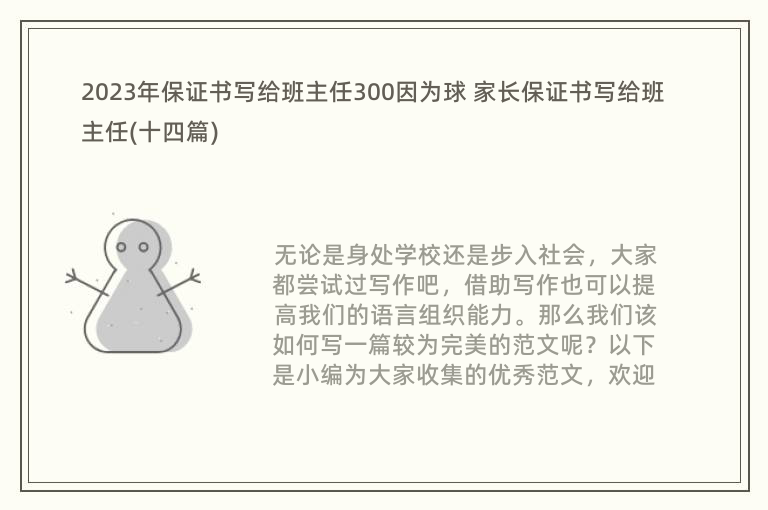 2023年保证书写给班主任300因为球 家长保证书写给班主任(十四篇)

无论是身处学校还是步入社会，大家都尝试过写作吧，借助写作也可以提高我们的语言组织能力。那么我们该如何写一篇较为完美的范文呢？以下是小编为大家收集的优秀范文，欢迎